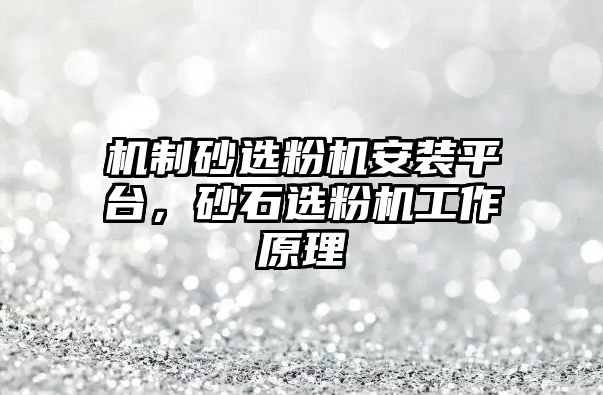 机制砂选粉机安装平台，砂石选粉机工作原理